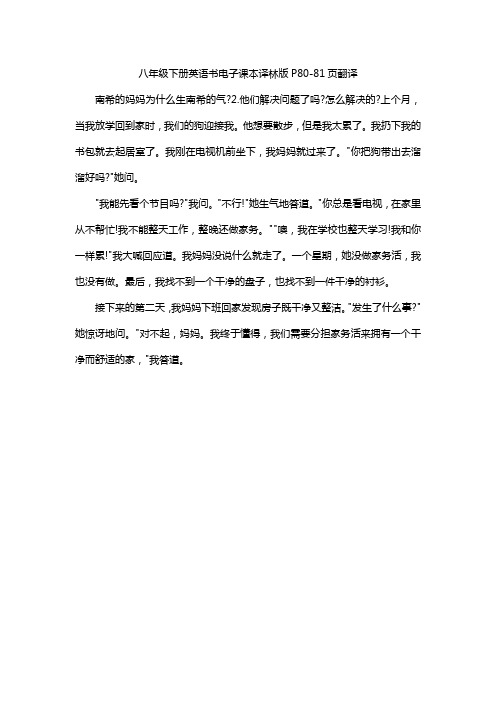 八年级下册英语书电子课本译林版 P80-81 页翻译

南希的妈妈为什么生南希的气?2.他们解决问题了吗?怎么解决的?上个月，当我放学回到家时，我们的狗迎接我。他想要散步，但是我太累了。我扔下我的书包就去起居室了。我刚在电视机前坐下，我妈妈就过来了。"你把狗带出去溜溜好吗?"她问。

"我能先看个节目吗?"我问。"不行!"她生气地答道。"你总是看电视，在家里从不帮忙!我不能整天工作，整晚还做家务。""噢，我在学校也整天学习!我和你一样累!"我大喊回应道。我妈妈没说什么就走了。一个星期，她没做家务活，我也没有做。最后，我找不到一个干净的盘子，也找不到一件干净的衬衫。

接下来的第二天，我妈妈下班回家发现房子既干净又整洁。"发生了什么事?"她惊讶地问。"对不起，妈妈。我终于懂得，我们需要分担家务活来拥有一个干净而舒适的家，"我答道。